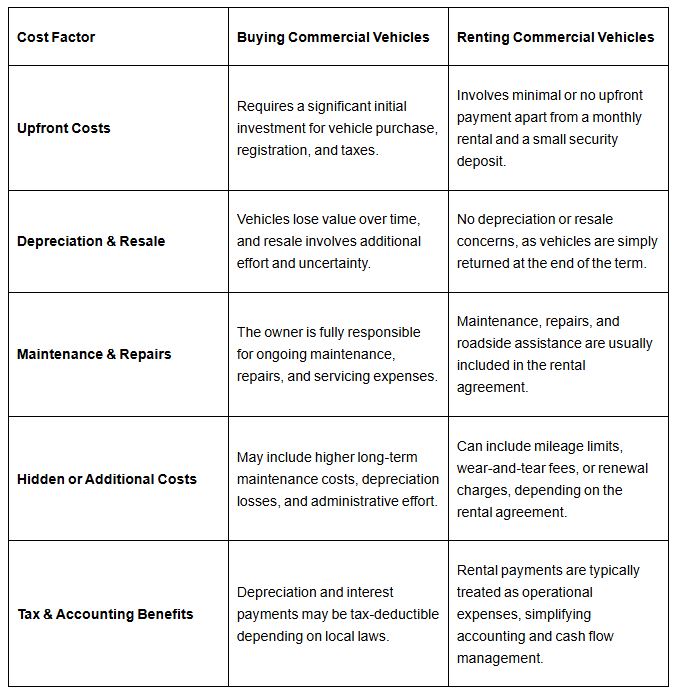 | Cost Factor | Buying Commercial Vehicles | Renting Commercial Vehicles |
|---|---|---|
| Upfront Costs | Requires a significant initial investment for vehicle purchase, registration, and taxes. | Involves minimal or no upfront payment apart from a monthly rental and a small security deposit. |
| Depreciation & Resale | Vehicles lose value over time, and resale involves additional effort and uncertainty. | No depreciation or resale concerns, as vehicles are simply returned at the end of the term. |
| Maintenance & Repairs | The owner is fully responsible for ongoing maintenance, repairs, and servicing expenses. | Maintenance, repairs, and roadside assistance are usually included in the rental agreement. |
| Hidden or Additional Costs | May include higher long-term maintenance costs, depreciation losses, and administrative effort. | Can include mileage limits, wear-and-tear fees, or renewal charges, depending on the rental agreement. |
| Tax & Accounting Benefits | Depreciation and interest payments may be tax-deductible depending on local laws. | Rental payments are typically treated as operational expenses, simplifying accounting and cash flow management. |